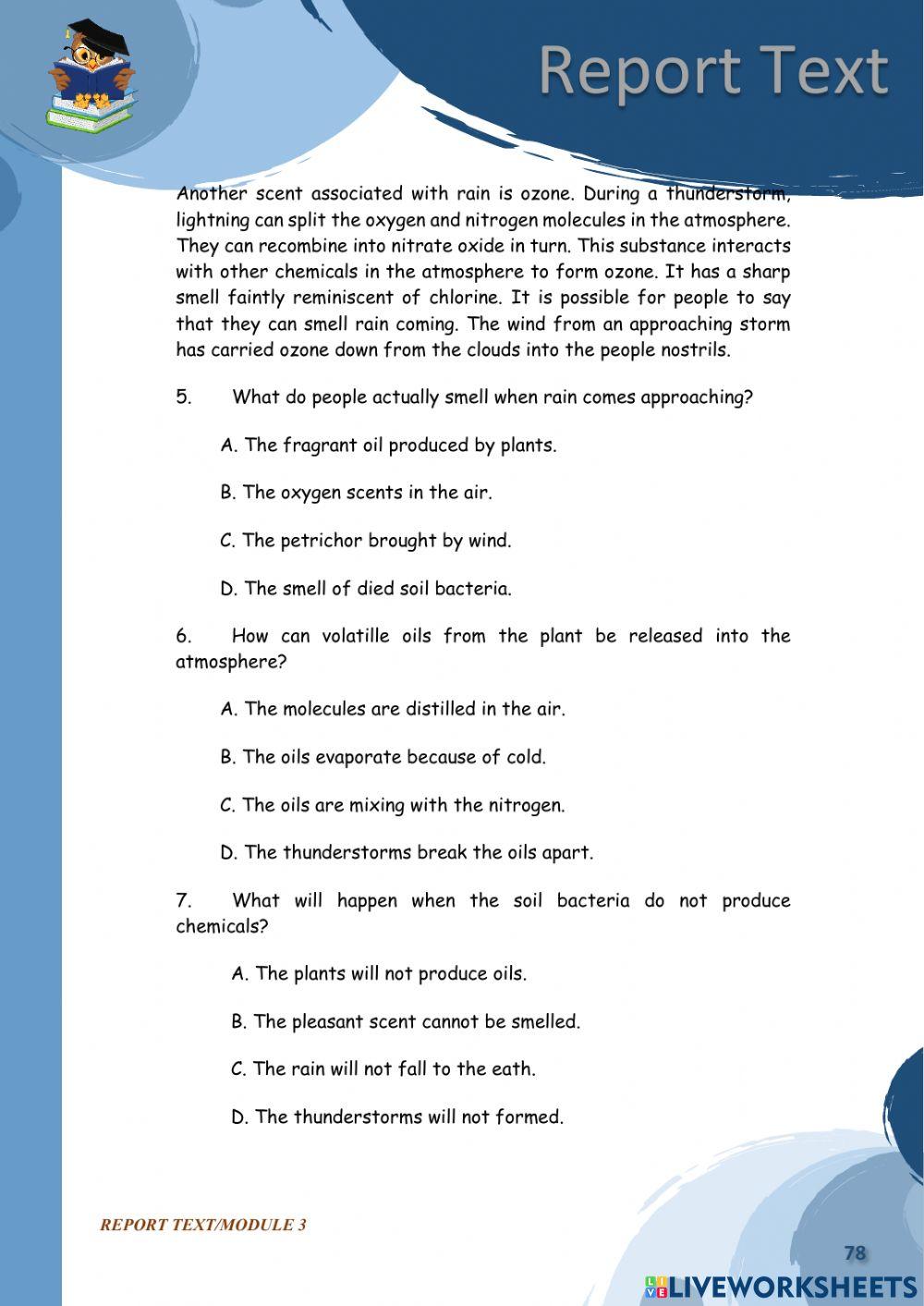 Report Text

Another scent associated with rain is ozone. During a thunderstorm, lightning can split the oxygen and nitrogen molecules in the atmosphere. They can recombine into nitrate oxide in turn. This substance interacts with other chemicals in the atmosphere to form ozone. It has a sharp smell faintly reminiscent of chlorine. It is possible for people to say that they can smell rain coming. The wind from an approaching storm has carried ozone down from the clouds into the people nostrils.

5. What do people actually smell when rain comes approaching?

A. The fragrant oil produced by plants.

B. The oxygen scents in the air.

C. The petrichor brought by wind.

D. The smell of died soil bacteria.

6. How can volatille oils from the plant be released into the atmosphere?

A. The molecules are distilled in the air.

B. The oils evaporate because of cold.

C. The oils are mixing with the nitrogen.

D. The thunderstorms break the oils apart.

7. What will happen when the soil bacteria do not produce chemicals?

A. The plants will not produce oils.

B. The pleasant scent cannot be smelled.

C. The rain will not fall to the eath.

D. The thunderstorms will not formed.

REPORT TEXT/MODULE 3

78

LIVEWORKSHEETS